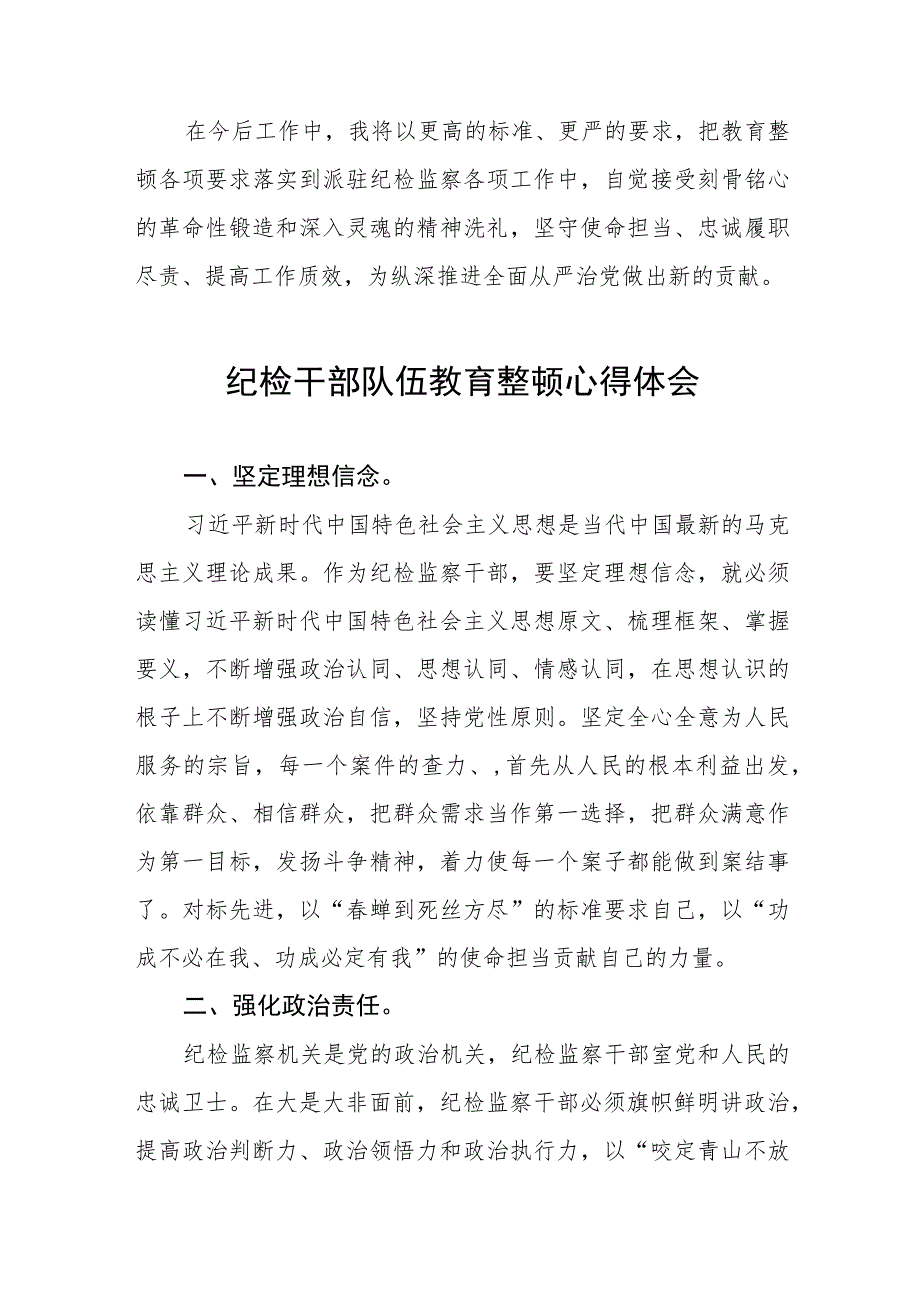 在今后工作中，我将以更高的标准、更严的要求，把教育整顿各项要求落实到派驻纪检监察各项工作中，自觉接受刻骨铭心的革命性锻造和深入灵魂的精神洗礼，坚守使命担当、忠诚履职尽责、提高工作质效，为纵深推进全面从严治党做出新的贡献。

纪检干部队伍教育整顿心得体会

一、坚定理想信念。

习近平新时代中国特色社会主义思想是当代中国最新的马克思主义理论成果。作为纪检监察干部，要坚定理想信念，就必须读懂习近平新时代中国特色社会主义思想原文、梳理框架、掌握要义，不断增强政治认同、思想认同、情感认同，在思想认识的根子上不断增强政治自信，坚持党性原则。坚定全心全意为人民服务的宗旨，每一个案件的查力、，首先从人民的根本利益出发，依靠群众、相信群众，把群众需求当作第一选择，把群众满意作为第一目标，发扬斗争精神，着力使每一个案子都能做到案结事了。对标先进，以“春蝉到死丝方尽”的标准要求自己，以“功成不必在我、功成必定有我”的使命担当贡献自己的力量。

二、强化政治责任。

纪检监察机关是党的政治机关，纪检监察干部室党和人民的忠诚卫士。在大是大非面前，纪检监察干部必须旗帜鲜明讲政治，提高政治判断力、政治领悟力和政治执行力，以“咬定青山不放